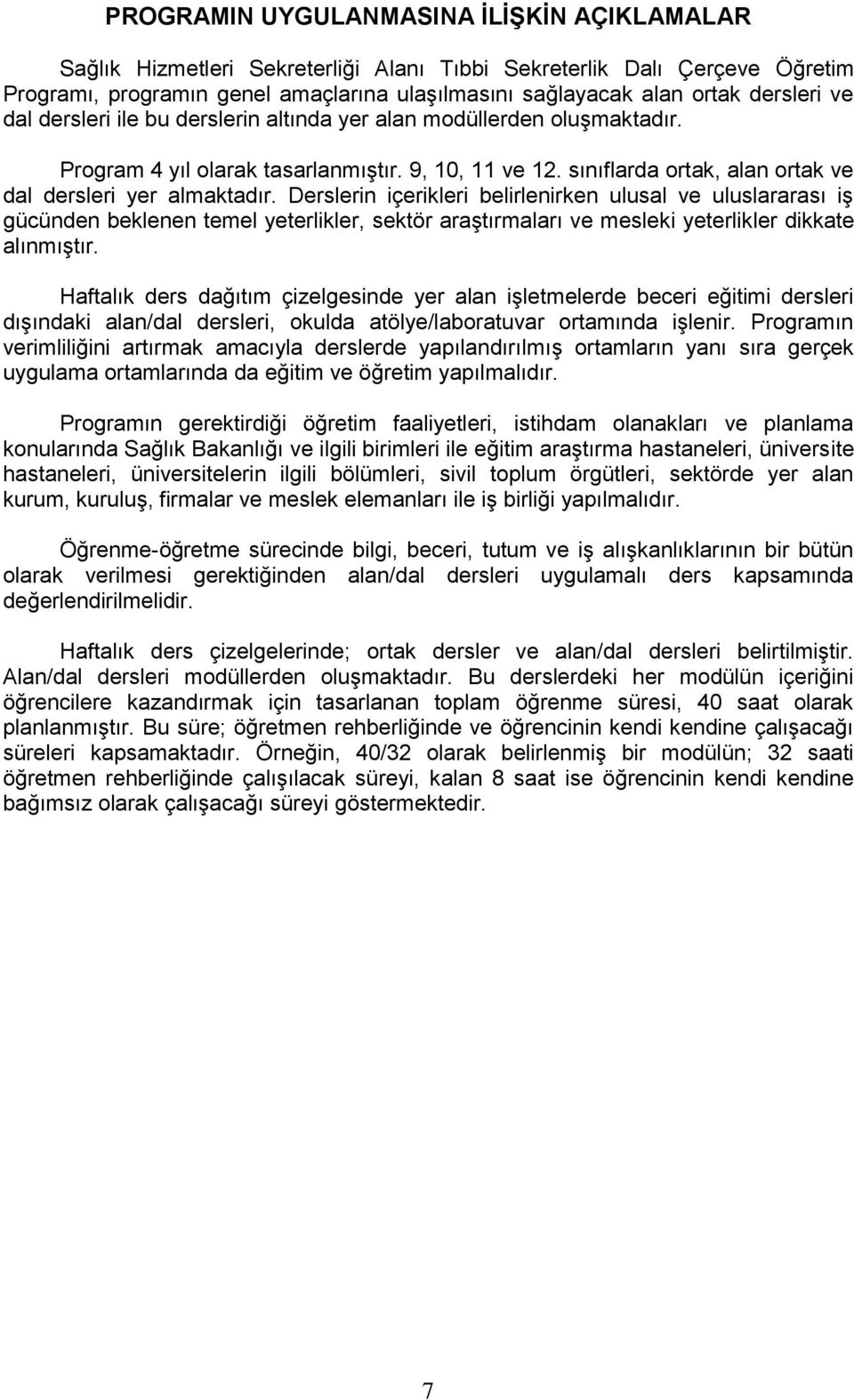 PROGRAMIN UYGULANMASINA İLİŞKİN AÇIKLAMALAR

Sağlık Hizmetleri Sekreterliği Alanı Tıbbi Sekreterlik Dalı Çerçeve Öğretim Programı, programın genel amaçlarına ulaşılmasını sağlayacak alan ortak dersleri ve dal dersleri ile bu derslerin altında yer alan modüllerden oluşmaktadır.

Program 4 yıl olarak tasarlanmıştır. 9, 10, 11 ve 12. sınıflarda ortak, alan ortak ve dal dersleri yer almaktadır. Derslerin içerikleri belirlenirken ulusal ve uluslararası iş gücünden beklenen temel yeterlikler, sektör araştırmaları ve mesleki yeterlikler dikkate alınmıştır.

Haftalık ders dağıtım çizelgesinde yer alan işletmelerde beceri eğitimi dersleri dışındaki alan/dal dersleri, okulda atölye/laboratuvar ortamında işlenir. Programın verimliliğini artırmak amacıyla derslerde yapılandırılmış ortamların yanı sıra gerçek uygulama ortamlarında da eğitim ve öğretim yapılmalıdır.

Programın gerektirdiği öğretim faaliyetleri, istihdam olanakları ve planlama konularında Sağlık Bakanlığı ve ilgili birimleri ile eğitim araştırma hastaneleri, üniversite hastaneleri, üniversitelerin ilgili bölümleri, sivil toplum örgütleri, sektörde yer alan kurum, kuruluş, firmalar ve meslek elemanları ile iş birliği yapılmalıdır.

Öğrenme-öğretme sürecinde bilgi, beceri, tutum ve iş alışkanlıklarının bir bütün olarak verilmesi gerektiğinden alan/dal dersleri uygulamalı ders kapsamında değerlendirilmelidir.

Haftalık ders çizelgelerinde; ortak dersler ve alan/dal dersleri belirtilmiştir. Alan/dal dersleri modüllerden oluşmaktadır. Bu derslerdeki her modülün içeriğini öğrencilere kazandırmak için tasarlanan toplam öğrenme süresi, 40 saat olarak planlanmıştır. Bu süre; öğretmen rehberliğinde ve öğrencinin kendi kendine çalışacağı süreleri kapsamaktadır. Örneğin, 40/32 olarak belirlenmiş bir modülün; 32 saati öğretmen rehberliğinde çalışılacak süreyi, kalan 8 saat ise öğrencinin kendi kendine bağımsız olarak çalışacağı süreyi göstermektedir.

7